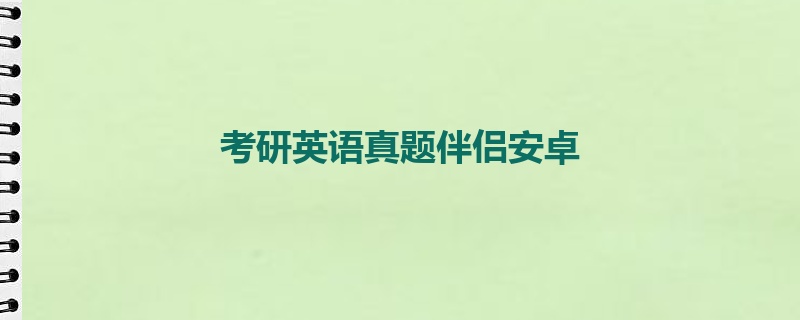 考研英语真题伴侣安卓